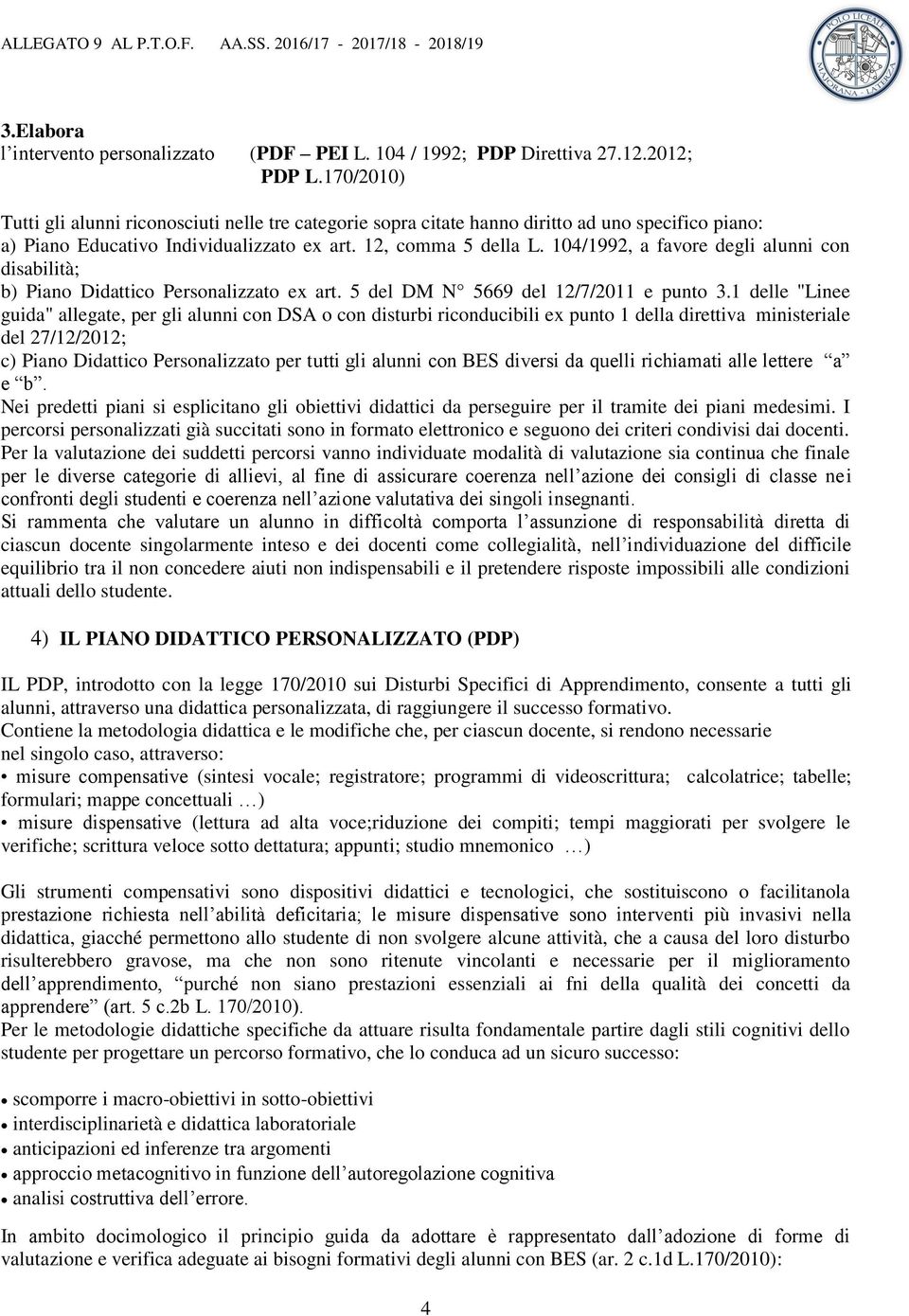 ALLEGATO 9 AL P.T.O.F. AA.SS. 2016/17 - 2017/18 - 2018/19

POLO LICEALE MAJORANA - LATERZA

3.Elabora
l'intervento personalizzato (PDF – PEI L. 104 / 1992; PDP Direttiva 27.12.2012; PDP L.170/2010)

Tutti gli alunni riconosciuti nelle tre categorie sopra citate hanno diritto ad uno specifico piano:
a) Piano Educativo Individualizzato ex art. 12, comma 5 della L. 104/1992, a favore degli alunni con disabilità;
b) Piano Didattico Personalizzato ex art. 5 del DM N° 5669 del 12/7/2011 e punto 3.1 delle "Linee guida" allegate, per gli alunni con DSA o con disturbi riconducibili ex punto 1 della direttiva ministeriale del 27/12/2012;
c) Piano Didattico Personalizzato per tutti gli alunni con BES diversi da quelli richiamati alle lettere "a" e "b".
Nei predetti piani si esplicitano gli obiettivi didattici da perseguire per il tramite dei piani medesimi. I percorsi personalizzati già succitati sono in formato elettronico e seguono dei criteri condivisi dai docenti.
Per la valutazione dei suddetti percorsi vanno individuate modalità di valutazione sia continua che finale per le diverse categorie di allievi, al fine di assicurare coerenza nell'azione dei consigli di classe nei confronti degli studenti e coerenza nell'azione valutativa dei singoli insegnanti.
Si rammenta che valutare un alunno in difficoltà comporta l'assunzione di responsabilità diretta di ciascun docente singolarmente inteso e dei docenti come collegialità, nell'individuazione del difficile equilibrio tra il non concedere aiuti non indispensabili e il pretendere risposte impossibili alle condizioni attuali dello studente.

4) IL PIANO DIDATTICO PERSONALIZZATO (PDP)

IL PDP, introdotto con la legge 170/2010 sui Disturbi Specifici di Apprendimento, consente a tutti gli alunni, attraverso una didattica personalizzata, di raggiungere il successo formativo.
Contiene la metodologia didattica e le modifiche che, per ciascun docente, si rendono necessarie nel singolo caso, attraverso:
• misure compensative (sintesi vocale; registratore; programmi di videoscrittura; calcolatrice; tabelle; formulari; mappe concettuali …)
• misure dispensative (lettura ad alta voce;riduzione dei compiti; tempi maggiorati per svolgere le verifiche; scrittura veloce sotto dettatura; appunti; studio mnemonico …)

Gli strumenti compensativi sono dispositivi didattici e tecnologici, che sostituiscono o facilitanola prestazione richiesta nell'abilità deficitaria; le misure dispensative sono interventi più invasivi nella didattica, giacché permettono allo studente di non svolgere alcune attività, che a causa del loro disturbo risulterebbero gravose, ma che non sono ritenute vincolanti e necessarie per il miglioramento dell'apprendimento, "purché non siano prestazioni essenziali ai fni della qualità dei concetti da apprendere" (art. 5 c.2b L. 170/2010).
Per le metodologie didattiche specifiche da attuare risulta fondamentale partire dagli stili cognitivi dello studente per progettare un percorso formativo, che lo conduca ad un sicuro successo:

• scomporre i macro-obiettivi in sotto-obiettivi
• interdisciplinarietà e didattica laboratoriale
• anticipazioni ed inferenze tra argomenti
• approccio metacognitivo in funzione dell'autoregolazione cognitiva
• analisi costruttiva dell'errore.

In ambito docimologico il principio guida da adottare è rappresentato dall'adozione di forme di valutazione e verifica adeguate ai bisogni formativi degli alunni con BES (ar. 2 c.1d L.170/2010):

4